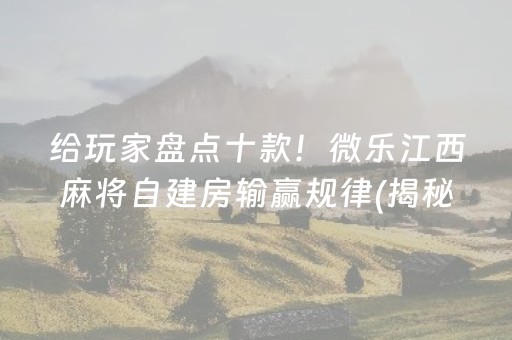 给玩家盘点十款！微乐江西麻将自建房输赢规律(揭秘